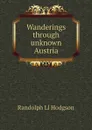 Wanderings through unknown Austria

Randolph Ll Hodgson